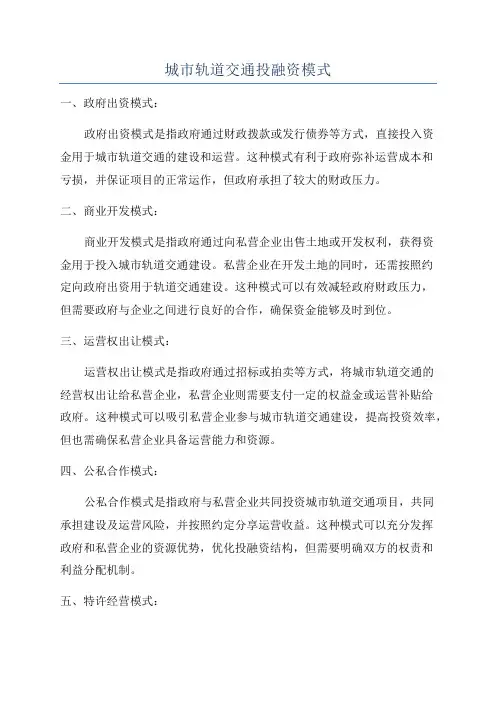 城市轨道交通投融资模式

一、政府出资模式：

政府出资模式是指政府通过财政拨款或发行债券等方式，直接投入资金用于城市轨道交通的建设和运营。这种模式有利于政府弥补运营成本和亏损，并保证项目的正常运作，但政府承担了较大的财政压力。

二、商业开发模式：

商业开发模式是指政府通过向私营企业出售土地或开发权利，获得资金用于投入城市轨道交通建设。私营企业在开发土地的同时，还需按照约定向政府出资用于轨道交通建设。这种模式可以有效减轻政府财政压力，但需要政府与企业之间进行良好的合作，确保资金能够及时到位。

三、运营权出让模式：

运营权出让模式是指政府通过招标或拍卖等方式，将城市轨道交通的经营权出让给私营企业，私营企业则需要支付一定的权益金或运营补贴给政府。这种模式可以吸引私营企业参与城市轨道交通建设，提高投资效率，但也需确保私营企业具备运营能力和资源。

四、公私合作模式：

公私合作模式是指政府与私营企业共同投资城市轨道交通项目，共同承担建设及运营风险，并按照约定分享运营收益。这种模式可以充分发挥政府和私营企业的资源优势，优化投融资结构，但需要明确双方的权责和利益分配机制。

五、特许经营模式：